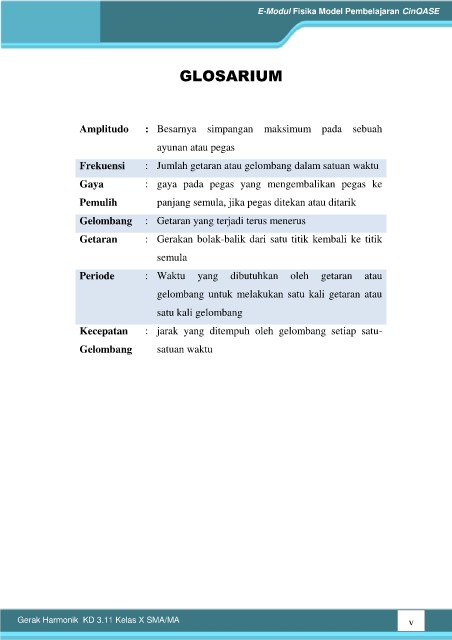 E-Modul Fisika Model Pembelajaran CinQASE

GLOSARIUM

| | | |
|---|---|---|
| Amplitudo | : | Besarnya simpangan maksimum pada sebuah ayunan atau pegas |
| Frekuensi | : | Jumlah getaran atau gelombang dalam satuan waktu |
| Gaya Pemulih | : | gaya pada pegas yang mengembalikan pegas ke panjang semula, jika pegas ditekan atau ditarik |
| Gelombang | : | Getaran yang terjadi terus menerus |
| Getaran | : | Gerakan bolak-balik dari satu titik kembali ke titik semula |
| Periode | : | Waktu yang dibutuhkan oleh getaran atau gelombang untuk melakukan satu kali getaran atau satu kali gelombang |
| Kecepatan Gelombang | : | jarak yang ditempuh oleh gelombang setiap satu-satuan waktu |

Gerak Harmonik KD 3.11 Kelas X SMA/MA

v